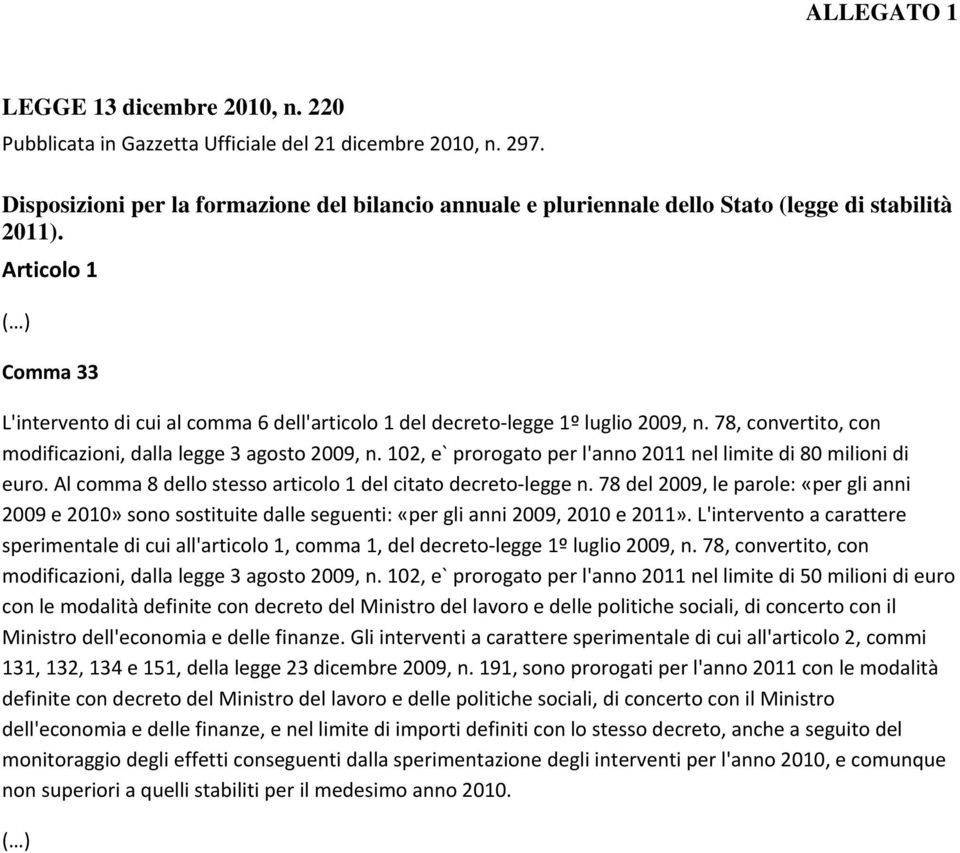 ALLEGATO 1

LEGGE 13 dicembre 2010, n. 220
Pubblicata in Gazzetta Ufficiale del 21 dicembre 2010, n. 297.

Disposizioni per la formazione del bilancio annuale e pluriennale dello Stato (legge di stabilità 2011).

Articolo 1

(…)

Comma 33

L'intervento di cui al comma 6 dell'articolo 1 del decreto-legge 1º luglio 2009, n. 78, convertito, con modificazioni, dalla legge 3 agosto 2009, n. 102, e` prorogato per l'anno 2011 nel limite di 80 milioni di euro. Al comma 8 dello stesso articolo 1 del citato decreto-legge n. 78 del 2009, le parole: «per gli anni 2009 e 2010» sono sostituite dalle seguenti: «per gli anni 2009, 2010 e 2011». L'intervento a carattere sperimentale di cui all'articolo 1, comma 1, del decreto-legge 1º luglio 2009, n. 78, convertito, con modificazioni, dalla legge 3 agosto 2009, n. 102, e` prorogato per l'anno 2011 nel limite di 50 milioni di euro con le modalità definite con decreto del Ministro del lavoro e delle politiche sociali, di concerto con il Ministro dell'economia e delle finanze. Gli interventi a carattere sperimentale di cui all'articolo 2, commi 131, 132, 134 e 151, della legge 23 dicembre 2009, n. 191, sono prorogati per l'anno 2011 con le modalità definite con decreto del Ministro del lavoro e delle politiche sociali, di concerto con il Ministro dell'economia e delle finanze, e nel limite di importi definiti con lo stesso decreto, anche a seguito del monitoraggio degli effetti conseguenti dalla sperimentazione degli interventi per l'anno 2010, e comunque non superiori a quelli stabiliti per il medesimo anno 2010.

(…)